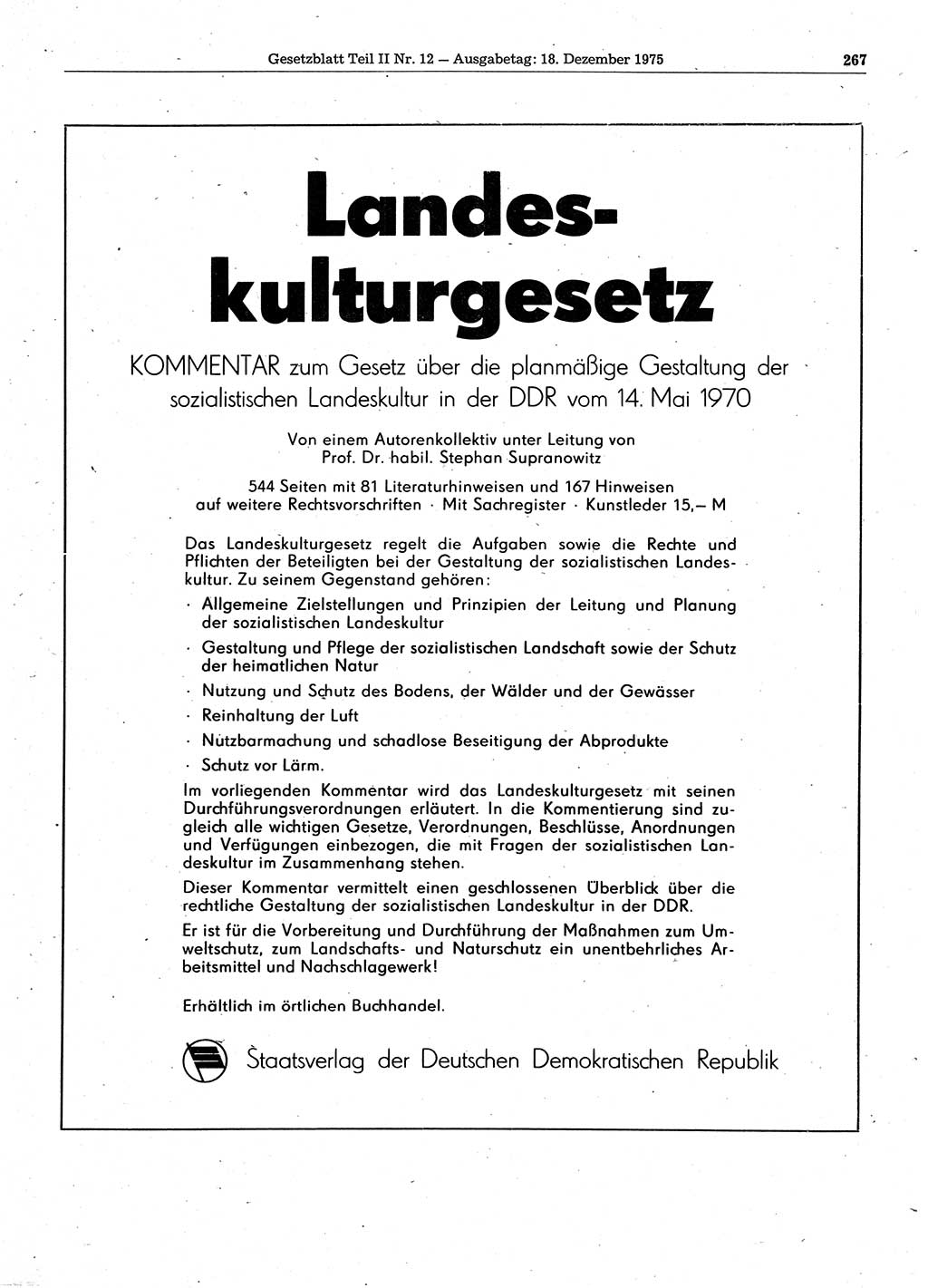 Gesetzblatt Teil II Nr. 12 — Ausgabetag: 18. Dezember 1975 267

Landeskulturgesetz

KOMMENTAR zum Gesetz über die planmäßige Gestaltung der sozialistischen Landeskultur in der DDR vom 14. Mai 1970

Von einem Autorenkollektiv unter Leitung von Prof. Dr. habil. Stephan Supranowitz

544 Seiten mit 81 Literaturhinweisen und 167 Hinweisen auf weitere Rechtsvorschriften · Mit Sachregister · Kunstleder 15,— M

Das Landeskulturgesetz regelt die Aufgaben sowie die Rechte und Pflichten der Beteiligten bei der Gestaltung der sozialistischen Landeskultur. Zu seinem Gegenstand gehören:

· Allgemeine Zielstellungen und Prinzipien der Leitung und Planung der sozialistischen Landeskultur

· Gestaltung und Pflege der sozialistischen Landschaft sowie der Schutz der heimatlichen Natur

· Nutzung und Schutz des Bodens, der Wälder und der Gewässer

· Reinhaltung der Luft

· Nutzbarmachung und schadlose Beseitigung der Abprodukte

· Schutz vor Lärm.

Im vorliegenden Kommentar wird das Landeskulturgesetz mit seinen Durchführungsverordnungen erläutert. In die Kommentierung sind zugleich alle wichtigen Gesetze, Verordnungen, Beschlüsse, Anordnungen und Verfügungen einbezogen, die mit Fragen der sozialistischen Landeskultur im Zusammenhang stehen.

Dieser Kommentar vermittelt einen geschlossenen Überblick über die rechtliche Gestaltung der sozialistischen Landeskultur in der DDR.

Er ist für die Vorbereitung und Durchführung der Maßnahmen zum Umweltschutz, zum Landschafts- und Naturschutz ein unentbehrliches Arbeitsmittel und Nachschlagewerk!

Erhältlich im örtlichen Buchhandel.

Staatsverlag der Deutschen Demokratischen Republik